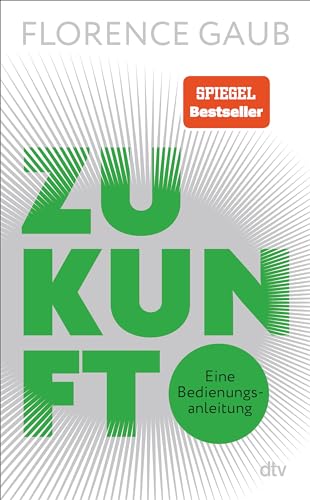 FLORENCE GAUB

SPIEGEL Bestseller

ZU
KUN
FT

Eine Bedienungsanleitung

dtv